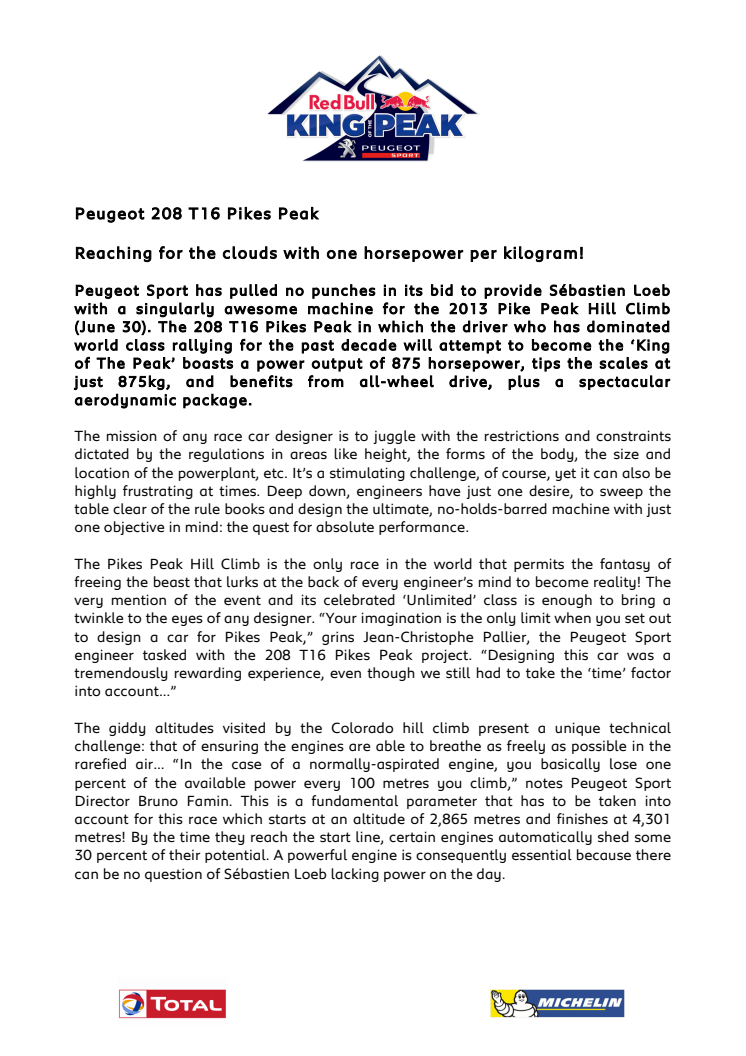 Red Bull KING OF THE PEAK PEUGEOT SPORT

Peugeot 208 T16 Pikes Peak

Reaching for the clouds with one horsepower per kilogram!

Peugeot Sport has pulled no punches in its bid to provide Sébastien Loeb with a singularly awesome machine for the 2013 Pike Peak Hill Climb (June 30). The 208 T16 Pikes Peak in which the driver who has dominated world class rallying for the past decade will attempt to become the 'King of The Peak' boasts a power output of 875 horsepower, tips the scales at just 875kg, and benefits from all-wheel drive, plus a spectacular aerodynamic package.

The mission of any race car designer is to juggle with the restrictions and constraints dictated by the regulations in areas like height, the forms of the body, the size and location of the powerplant, etc. It's a stimulating challenge, of course, yet it can also be highly frustrating at times. Deep down, engineers have just one desire, to sweep the table clear of the rule books and design the ultimate, no-holds-barred machine with just one objective in mind: the quest for absolute performance.

The Pikes Peak Hill Climb is the only race in the world that permits the fantasy of freeing the beast that lurks at the back of every engineer's mind to become reality! The very mention of the event and its celebrated 'Unlimited' class is enough to bring a twinkle to the eyes of any designer. "Your imagination is the only limit when you set out to design a car for Pikes Peak," grins Jean-Christophe Pallier, the Peugeot Sport engineer tasked with the 208 T16 Pikes Peak project. "Designing this car was a tremendously rewarding experience, even though we still had to take the 'time' factor into account..."

The giddy altitudes visited by the Colorado hill climb present a unique technical challenge: that of ensuring the engines are able to breathe as freely as possible in the rarefied air... "In the case of a normally-aspirated engine, you basically lose one percent of the available power every 100 metres you climb," notes Peugeot Sport Director Bruno Famin. This is a fundamental parameter that has to be taken into account for this race which starts at an altitude of 2,865 metres and finishes at 4,301 metres! By the time they reach the start line, certain engines automatically shed some 30 percent of their potential. A powerful engine is consequently essential because there can be no question of Sébastien Loeb lacking power on the day.

TOTAL

MICHELIN